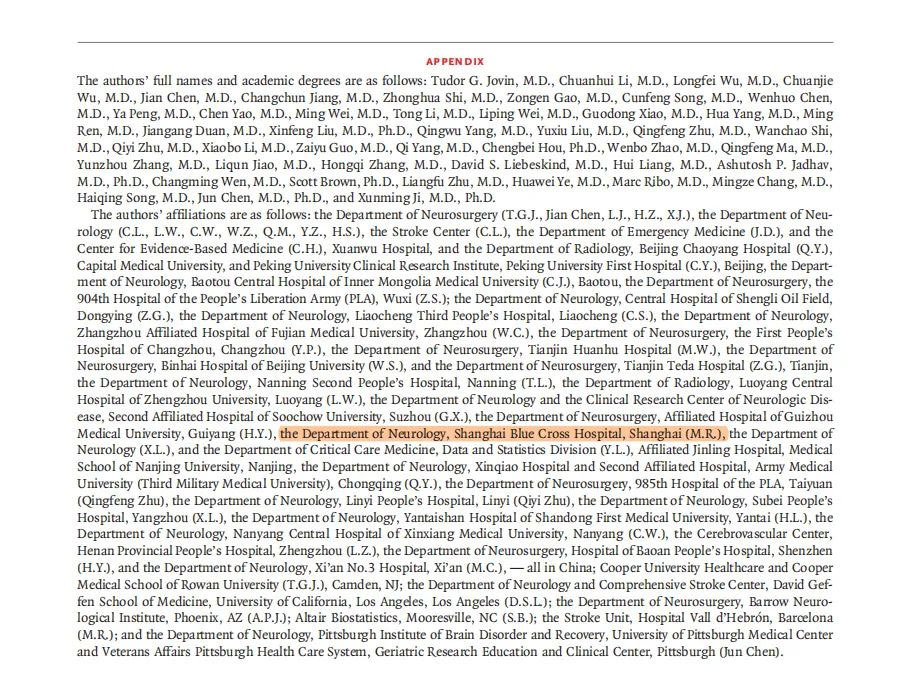 APPENDIX

The authors' full names and academic degrees are as follows: Tudor G. Jovin, M.D., Chuanhui Li, M.D., Longfei Wu, M.D., Chuanjie Wu, M.D., Jian Chen, M.D., Changchun Jiang, M.D., Zhonghua Shi, M.D., Zongen Gao, M.D., Cunfeng Song, M.D., Wenhuo Chen, M.D., Ya Peng, M.D., Chen Yao, M.D., Ming Wei, M.D., Tong Li, M.D., Liping Wei, M.D., Guodong Xiao, M.D., Hua Yang, M.D., Ming Ren, M.D., Jiangang Duan, M.D., Xinfeng Liu, M.D., Ph.D., Qingwu Yang, M.D., Yuxiu Liu, M.D., Qingfeng Zhu, M.D., Wanchao Shi, M.D., Qiyi Zhu, M.D., Xiaobo Li, M.D., Zaiyu Guo, M.D., Qi Yang, M.D., Chengbei Hou, Ph.D., Wenbo Zhao, M.D., Qingfeng Ma, M.D., Yunzhou Zhang, M.D., Liqun Jiao, M.D., Hongqi Zhang, M.D., David S. Liebeskind, M.D., Hui Liang, M.D., Ashutosh P. Jadhav, M.D., Ph.D., Changming Wen, M.D., Scott Brown, Ph.D., Liangfu Zhu, M.D., Huawei Ye, M.D., Marc Ribo, M.D., Mingze Chang, M.D., Haiqing Song, M.D., Jun Chen, M.D., Ph.D., and Xunming Ji, M.D., Ph.D.

The authors' affiliations are as follows: the Department of Neurosurgery (T.G.J., Jian Chen, L.J., H.Z., X.J.), the Department of Neurology (C.L., L.W., C.W., W.Z., Q.M., Y.Z., H.S.), the Stroke Center (C.L.), the Department of Emergency Medicine (J.D.), and the Center for Evidence-Based Medicine (C.H.), Xuanwu Hospital, and the Department of Radiology, Beijing Chaoyang Hospital (Q.Y.), Capital Medical University, and Peking University Clinical Research Institute, Peking University First Hospital (C.Y.), Beijing, the Department of Neurology, Baotou Central Hospital of Inner Mongolia Medical University (C.J.), Baotou, the Department of Neurosurgery, the 904th Hospital of the People's Liberation Army (PLA), Wuxi (Z.S.); the Department of Neurology, Central Hospital of Shengli Oil Field, Dongying (Z.G.), the Department of Neurology, Liaocheng Third People's Hospital, Liaocheng (C.S.), the Department of Neurology, Zhangzhou Affiliated Hospital of Fujian Medical University, Zhangzhou (W.C.), the Department of Neurosurgery, the First People's Hospital of Changzhou, Changzhou (Y.P.), the Department of Neurosurgery, Tianjin Huanhu Hospital (M.W.), the Department of Neurosurgery, Binhai Hospital of Beijing University (W.S.), and the Department of Neurosurgery, Tianjin Teda Hospital (Z.G.), Tianjin, the Department of Neurology, Nanning Second People's Hospital, Nanning (T.L.), the Department of Radiology, Luoyang Central Hospital of Zhengzhou University, Luoyang (L.W.), the Department of Neurology and the Clinical Research Center of Neurologic Disease, Second Affiliated Hospital of Soochow University, Suzhou (G.X.), the Department of Neurosurgery, Affiliated Hospital of Guizhou Medical University, Guiyang (H.Y.), the Department of Neurology, Shanghai Blue Cross Hospital, Shanghai (M.R.), the Department of Neurology (X.L.), and the Department of Critical Care Medicine, Data and Statistics Division (Y.L.), Affiliated Jinling Hospital, Medical School of Nanjing University, Nanjing, the Department of Neurology, Xinqiao Hospital and Second Affiliated Hospital, Army Medical University (Third Military Medical University), Chongqing (Q.Y.), the Department of Neurosurgery, 985th Hospital of the PLA, Taiyuan (Qingfeng Zhu), the Department of Neurology, Linyi People's Hospital, Linyi (Qiyi Zhu), the Department of Neurology, Subei People's Hospital, Yangzhou (X.L.), the Department of Neurology, Yantaishan Hospital of Shandong First Medical University, Yantai (H.L.), the Department of Neurology, Nanyang Central Hospital of Xinxiang Medical University, Nanyang (C.W.), the Cerebrovascular Center, Henan Provincial People's Hospital, Zhengzhou (L.Z.), the Department of Neurosurgery, Hospital of Baoan People's Hospital, Shenzhen (H.Y.), and the Department of Neurology, Xi'an No.3 Hospital, Xi'an (M.C.), — all in China; Cooper University Healthcare and Cooper Medical School of Rowan University (T.G.J.), Camden, NJ; the Department of Neurology and Comprehensive Stroke Center, David Geffen School of Medicine, University of California, Los Angeles, Los Angeles (D.S.L.); the Department of Neurosurgery, Barrow Neurological Institute, Phoenix, AZ (A.P.J.); Altair Biostatistics, Mooresville, NC (S.B.); the Stroke Unit, Hospital Vall d'Hebrón, Barcelona (M.R.); and the Department of Neurology, Pittsburgh Institute of Brain Disorder and Recovery, University of Pittsburgh Medical Center and Veterans Affairs Pittsburgh Health Care System, Geriatric Research Education and Clinical Center, Pittsburgh (Jun Chen).